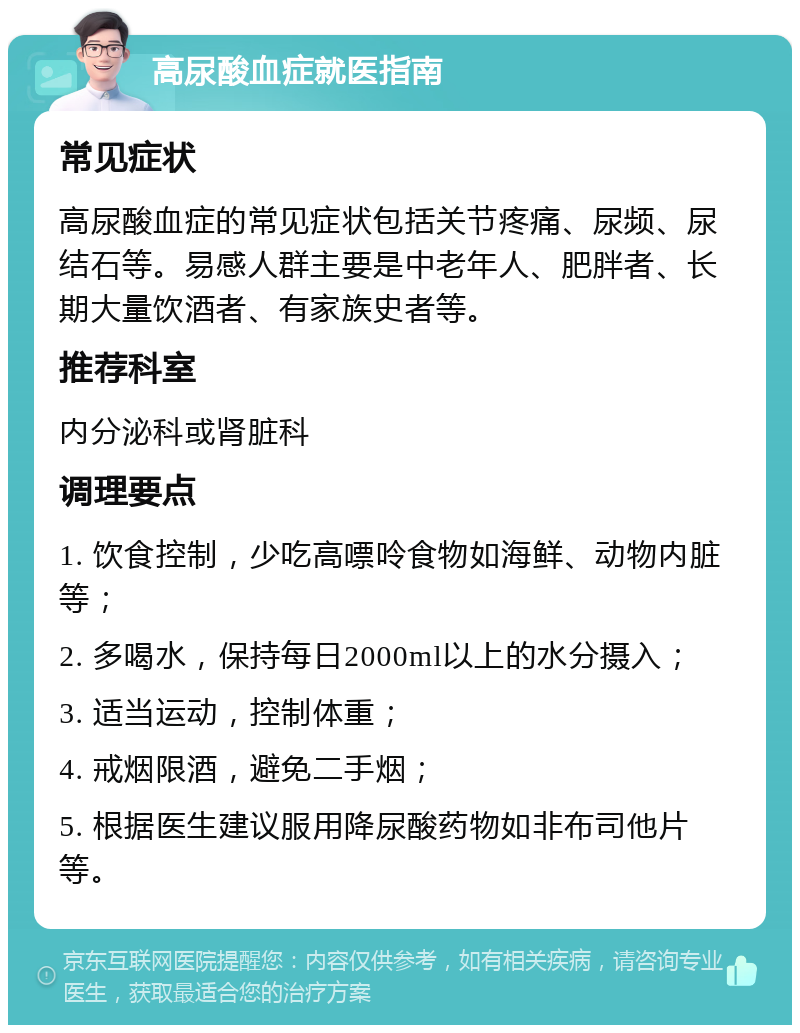 高尿酸血症就医指南

常见症状

高尿酸血症的常见症状包括关节疼痛、尿频、尿结石等。易感人群主要是中老年人、肥胖者、长期大量饮酒者、有家族史者等。

推荐科室

内分泌科或肾脏科

调理要点

1. 饮食控制，少吃高嘌呤食物如海鲜、动物内脏等；

2. 多喝水，保持每日2000ml以上的水分摄入；

3. 适当运动，控制体重；

4. 戒烟限酒，避免二手烟；

5. 根据医生建议服用降尿酸药物如非布司他片等。

京东互联网医院提醒您：内容仅供参考，如有相关疾病，请咨询专业医生，获取最适合您的治疗方案